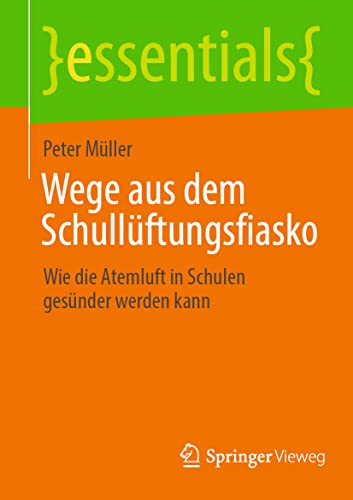 }essentials{

Peter Müller

Wege aus dem Schullüftungsfiasko

Wie die Atemluft in Schulen gesünder werden kann

Springer Vieweg